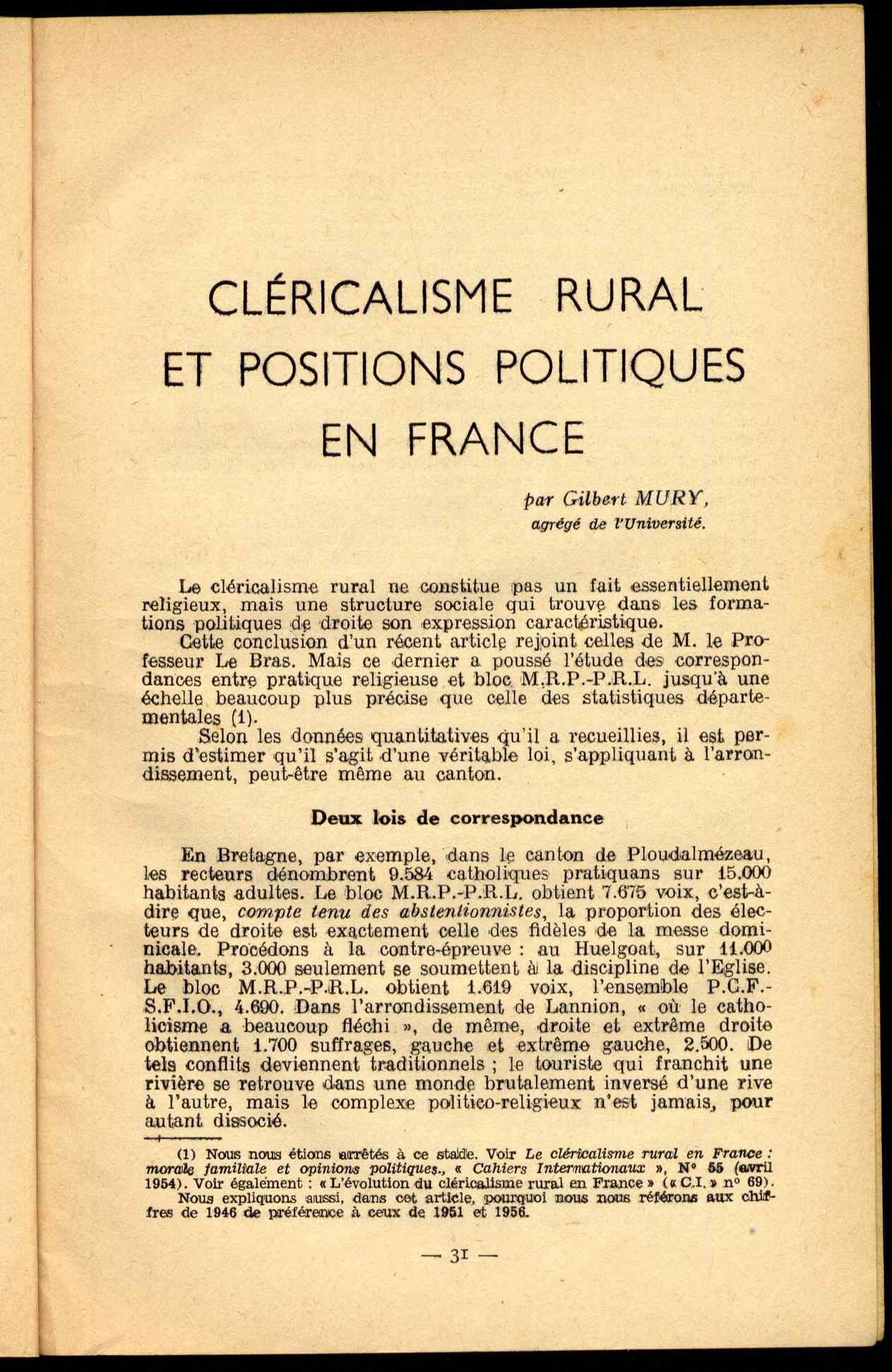 CLÉRICALISME RURAL ET POSITIONS POLITIQUES EN FRANCE

par Gilbert MURY, agrégé de l'Université.

Le cléricalisme rural ne constitue pas un fait essentiellement religieux, mais une structure sociale qui trouve dans les formations politiques de droite son expression caractéristique.

Cette conclusion d'un récent article rejoint celles de M. le Professeur Le Bras. Mais ce dernier a poussé l'étude des correspondances entre pratique religieuse et bloc M.R.P.-P.R.L. jusqu'à une échelle beaucoup plus précise que celle des statistiques départementales (1).

Selon les données quantitatives qu'il a recueillies, il est permis d'estimer qu'il s'agit d'une véritable loi, s'appliquant à l'arrondissement, peut-être même au canton.

Deux lois de correspondance

En Bretagne, par exemple, dans le canton de Ploudalmézeau, les recteurs dénombrent 9.584 catholiques pratiquans sur 15.000 habitants adultes. Le bloc M.R.P.-P.R.L. obtient 7.675 voix, c'est-à-dire que, compte tenu des abstentionnistes, la proportion des électeurs de droite est exactement celle des fidèles de la messe dominicale. Procédons à la contre-épreuve : au Huelgoat, sur 11.000 habitants, 3.000 seulement se soumettent à la discipline de l'Eglise. Le bloc M.R.P.-P.R.L. obtient 1.619 voix, l'ensemble P.C.F.-S.F.I.O., 4.690. Dans l'arrondissement de Lannion, « où le catholicisme a beaucoup fléchi », de même, droite et extrême droite obtiennent 1.700 suffrages, gauche et extrême gauche, 2.500. De tels conflits deviennent traditionnels ; le touriste qui franchit une rivière se retrouve dans une monde brutalement inversé d'une rive à l'autre, mais le complexe politico-religieux n'est jamais, pour autant dissocié.

(1) Nous nous étions arrêtés à ce stade. Voir Le cléricalisme rural en France : morale familiale et opinions politiques., « Cahiers Internationaux », N° 55 (avril 1954). Voir également : « L'évolution du cléricalisme rural en France » (« C.I. » n° 69).
Nous expliquons aussi, dans cet article, pourquoi nous nous référons aux chiffres de 1946 de préférence à ceux de 1951 et 1956.

— 31 —